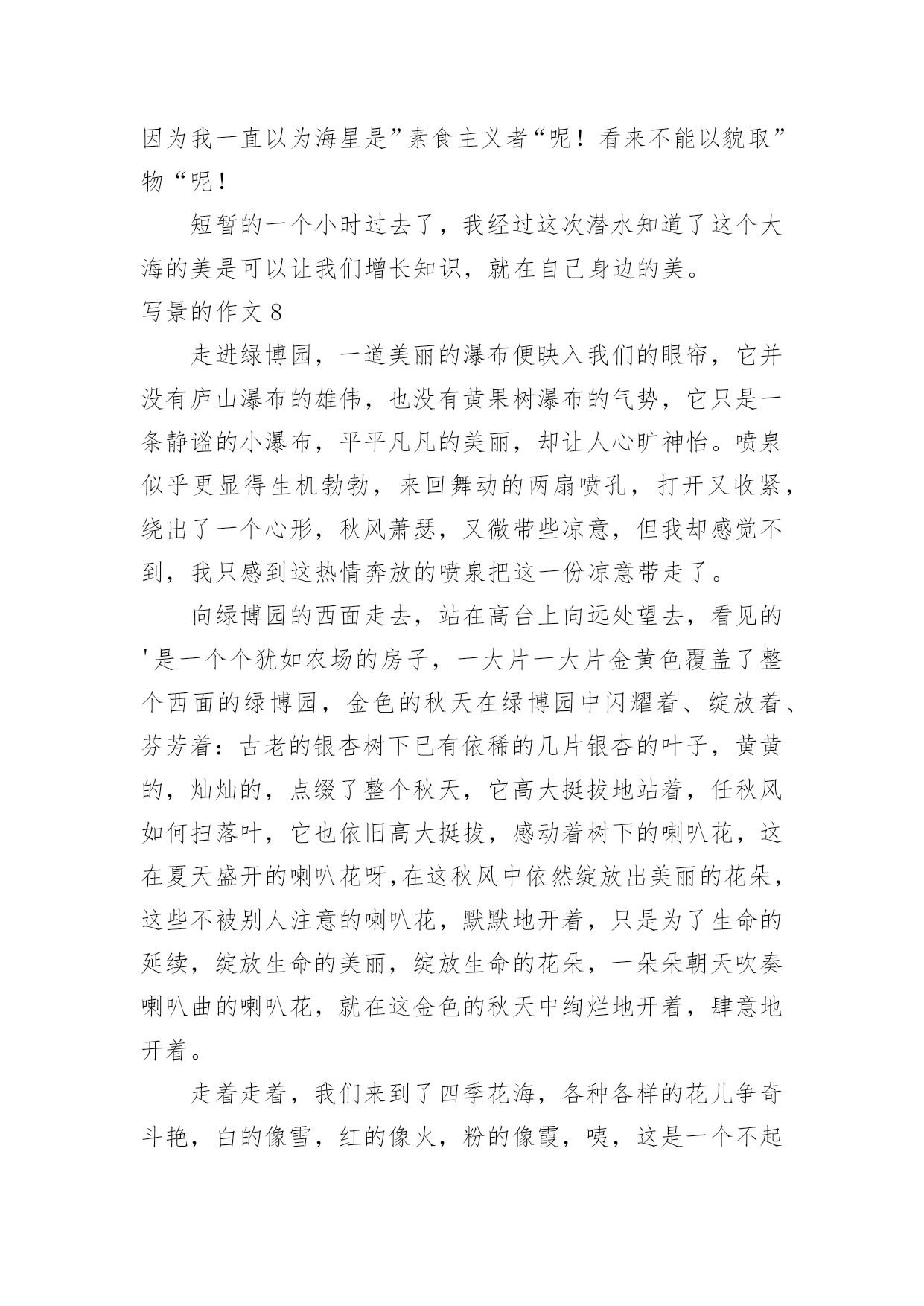 因为我一直以为海星是”素食主义者“呢！看来不能以貌取”物“呢！

短暂的一个小时过去了，我经过这次潜水知道了这个大海的美是可以让我们增长知识，就在自己身边的美。

写景的作文 8

走进绿博园，一道美丽的瀑布便映入我们的眼帘，它并没有庐山瀑布的雄伟，也没有黄果树瀑布的气势，它只是一条静谧的小瀑布，平平凡凡的美丽，却让人心旷神怡。喷泉似乎更显得生机勃勃，来回舞动的两扇喷孔，打开又收紧，绕出了一个心形，秋风萧瑟，又微带些凉意，但我却感觉不到，我只感到这热情奔放的喷泉把这一份凉意带走了。

向绿博园的西面走去，站在高台上向远处望去，看见的'是一个个犹如农场的房子，一大片一大片金黄色覆盖了整个西面的绿博园，金色的秋天在绿博园中闪耀着、绽放着、芬芳着：古老的银杏树下已有依稀的几片银杏的叶子，黄黄的，灿灿的，点缀了整个秋天，它高大挺拔地站着，任秋风如何扫落叶，它也依旧高大挺拔，感动着树下的喇叭花，这在夏天盛开的喇叭花呀,在这秋风中依然绽放出美丽的花朵，这些不被别人注意的喇叭花，默默地开着，只是为了生命的延续，绽放生命的美丽，绽放生命的花朵，一朵朵朝天吹奏喇叭曲的喇叭花，就在这金色的秋天中绚烂地开着，肆意地开着。

走着走着，我们来到了四季花海，各种各样的花儿争奇斗艳，白的像雪，红的像火，粉的像霞，咦，这是一个不起